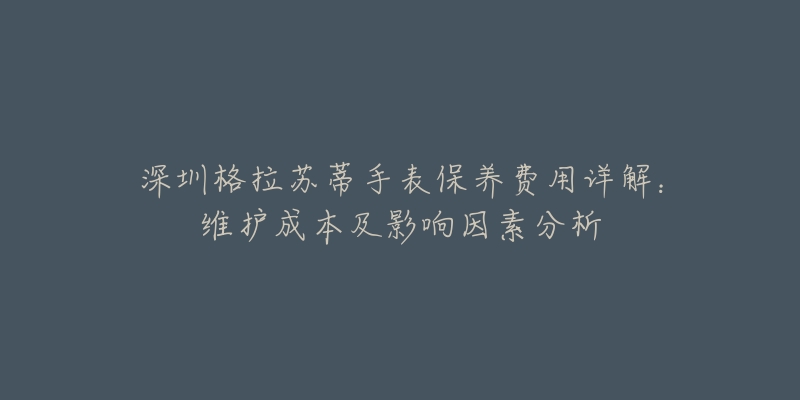 深圳格拉苏蒂手表保养费用详解：维护成本及影响因素分析